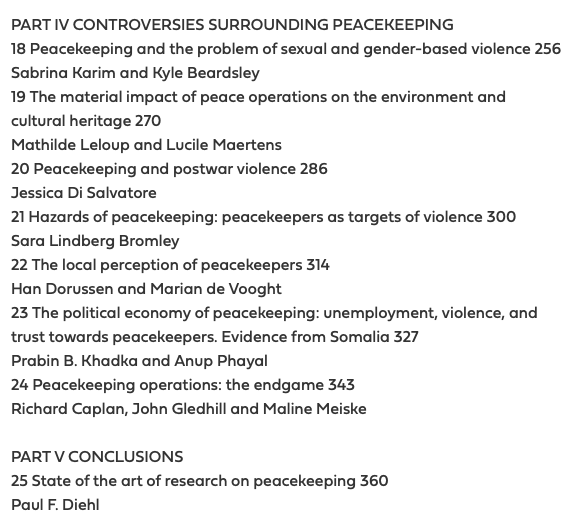 PART IV CONTROVERSIES SURROUNDING PEACEKEEPING
18 Peacekeeping and the problem of sexual and gender-based violence 256
Sabrina Karim and Kyle Beardsley
19 The material impact of peace operations on the environment and cultural heritage 270
Mathilde Leloup and Lucile Maertens
20 Peacekeeping and postwar violence 286
Jessica Di Salvatore
21 Hazards of peacekeeping: peacekeepers as targets of violence 300
Sara Lindberg Bromley
22 The local perception of peacekeepers 314
Han Dorussen and Marian de Vooght
23 The political economy of peacekeeping: unemployment, violence, and trust towards peacekeepers. Evidence from Somalia 327
Prabin B. Khadka and Anup Phayal
24 Peacekeeping operations: the endgame 343
Richard Caplan, John Gledhill and Maline Meiske

PART V CONCLUSIONS
25 State of the art of research on peacekeeping 360
Paul F. Diehl